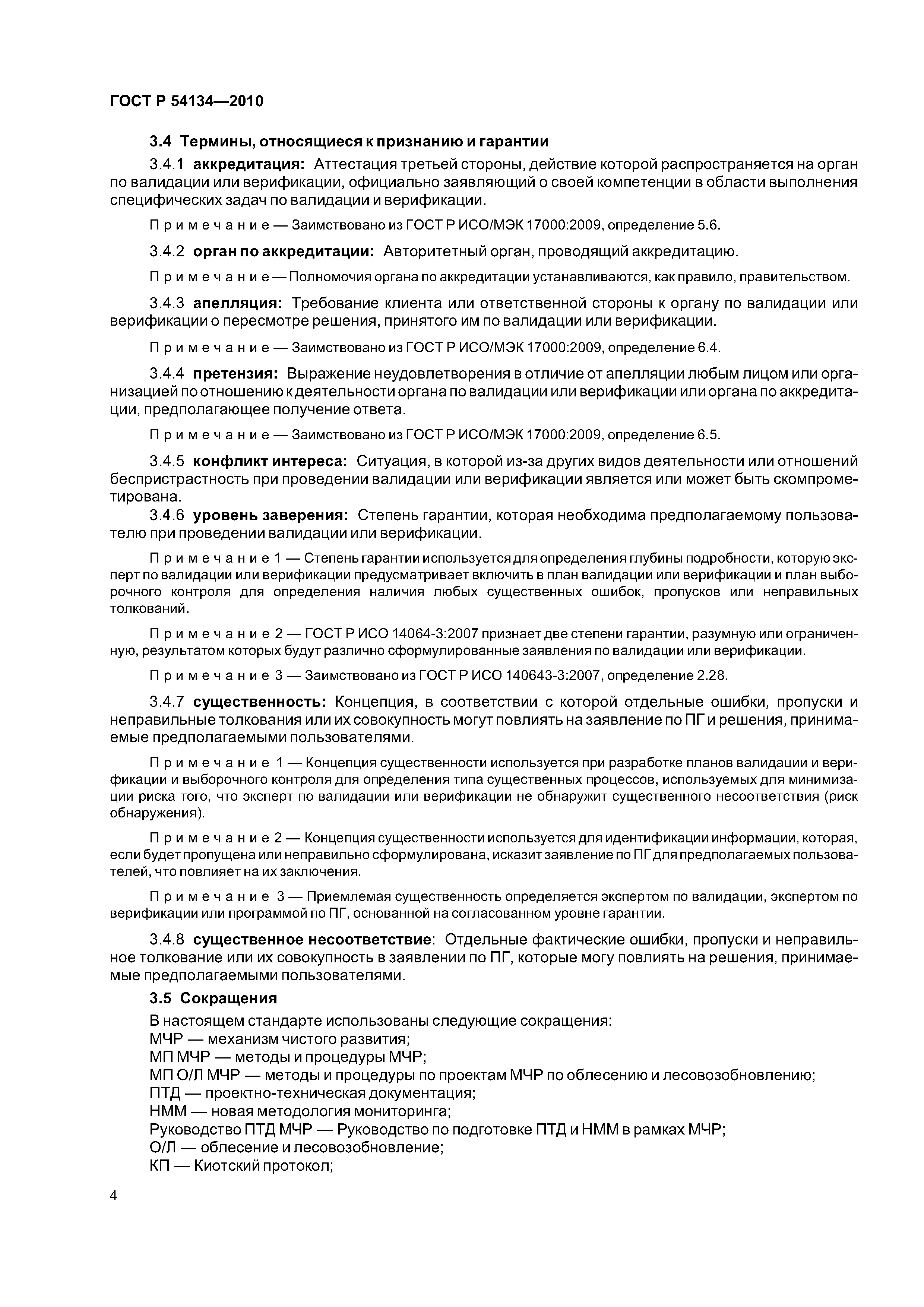 ГОСТ Р 54134—2010

3.4 Термины, относящиеся к признанию и гарантии

3.4.1 аккредитация: Аттестация третьей стороны, действие которой распространяется на орган по валидации или верификации, официально заявляющий о своей компетенции в области выполнения специфических задач по валидации и верификации.

Примечание — Заимствовано из ГОСТ Р ИСО/МЭК 17000:2009, определение 5.6.

3.4.2 орган по аккредитации: Авторитетный орган, проводящий аккредитацию.

Примечание — Полномочия органа по аккредитации устанавливаются, как правило, правительством.

3.4.3 апелляция: Требование клиента или ответственной стороны к органу по валидации или верификации о пересмотре решения, принятого им по валидации или верификации.

Примечание — Заимствовано из ГОСТ Р ИСО/МЭК 17000:2009, определение 6.4.

3.4.4 претензия: Выражение неудовлетворения в отличие от апелляции любым лицом или организацией по отношению к деятельности органа по валидации или верификации или органа по аккредитации, предполагающее получение ответа.

Примечание — Заимствовано из ГОСТ Р ИСО/МЭК 17000:2009, определение 6.5.

3.4.5 конфликт интереса: Ситуация, в которой из-за других видов деятельности или отношений беспристрастность при проведении валидации или верификации является или может быть скомпрометирована.

3.4.6 уровень заверения: Степень гарантии, которая необходима предполагаемому пользователю при проведении валидации или верификации.

Примечание 1 — Степень гарантии используется для определения глубины подробности, которую эксперт по валидации или верификации предусматривает включить в план валидации или верификации и план выборочного контроля для определения наличия любых существенных ошибок, пропусков или неправильных толкований.

Примечание 2 — ГОСТ Р ИСО 14064-3:2007 признает две степени гарантии, разумную или ограниченную, результатом которых будут различно сформулированные заявления по валидации или верификации.

Примечание 3 — Заимствовано из ГОСТ Р ИСО 140643-3:2007, определение 2.28.

3.4.7 существенность: Концепция, в соответствии с которой отдельные ошибки, пропуски и неправильные толкования или их совокупность могут повлиять на заявление по ПГ и решения, принимаемые предполагаемыми пользователями.

Примечание 1 — Концепция существенности используется при разработке планов валидации и верификации и выборочного контроля для определения типа существенных процессов, используемых для минимизации риска того, что эксперт по валидации или верификации не обнаружит существенного несоответствия (риск обнаружения).

Примечание 2 — Концепция существенности используется для идентификации информации, которая, если будет пропущена или неправильно сформулирована, исказит заявление по ПГ для предполагаемых пользователей, что повлияет на их заключения.

Примечание 3 — Приемлемая существенность определяется экспертом по валидации, экспертом по верификации или программой по ПГ, основанной на согласованном уровне гарантии.

3.4.8 существенное несоответствие: Отдельные фактические ошибки, пропуски и неправильное толкование или их совокупность в заявлении по ПГ, которые могу повлиять на решения, принимаемые предполагаемыми пользователями.

3.5 Сокращения

В настоящем стандарте использованы следующие сокращения:
МЧР — механизм чистого развития;
МП МЧР — методы и процедуры МЧР;
МП О/Л МЧР — методы и процедуры по проектам МЧР по облесению и лесовозобновлению;
ПТД — проектно-техническая документация;
НММ — новая методология мониторинга;
Руководство ПТД МЧР — Руководство по подготовке ПТД и НММ в рамках МЧР;
О/Л — облесение и лесовозобновление;
КП — Киотский протокол;

4